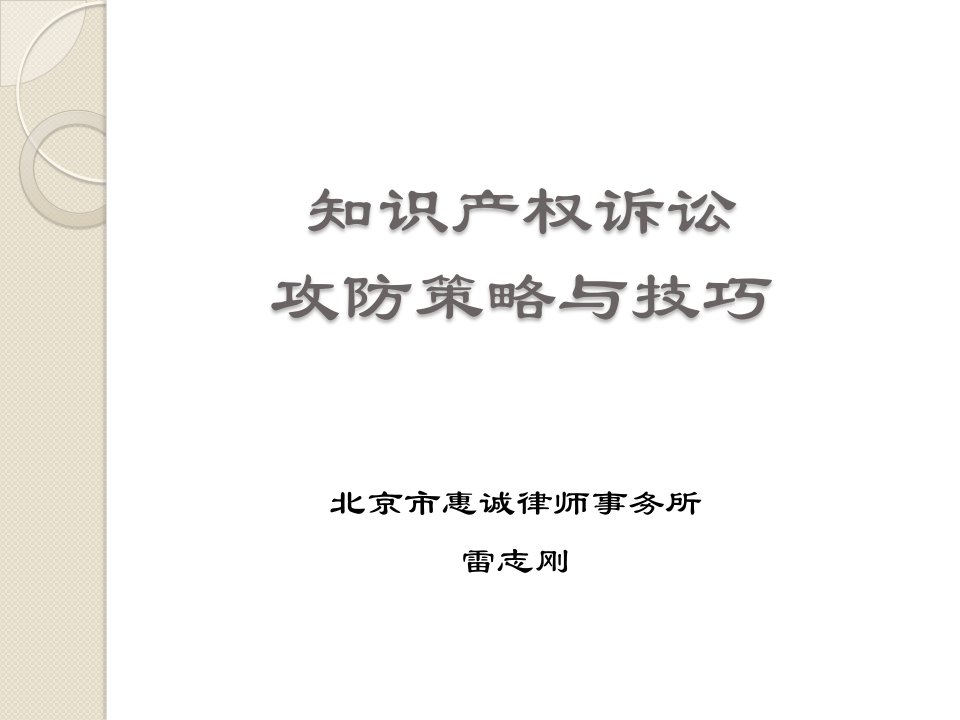 知识产权诉讼
攻防策略与技巧

北京市惠诚律师事务所

雷志刚